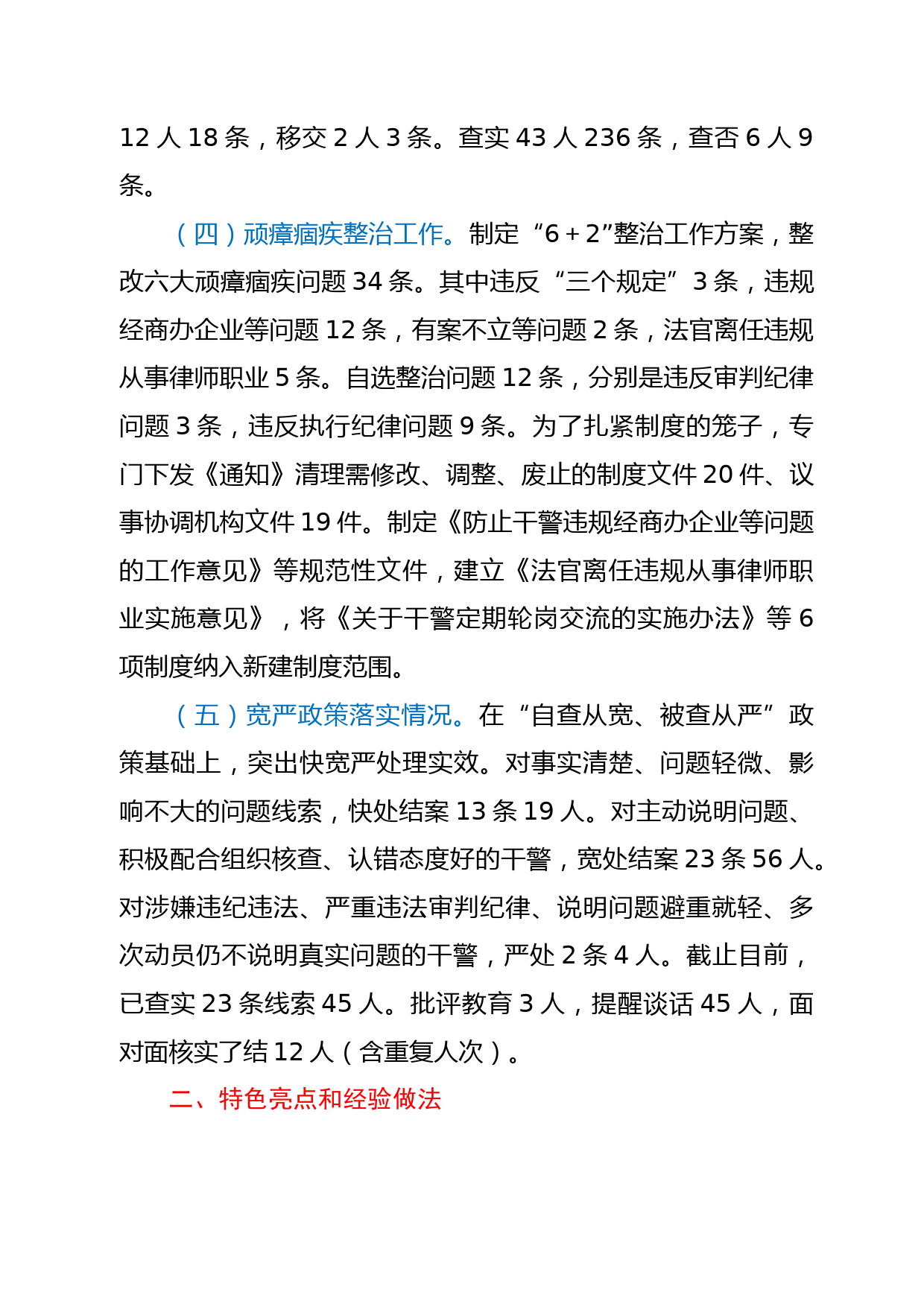 12 人 18 条，移交 2 人 3 条。查实 43 人 236 条，查否 6 人 9 条。

（四）顽瘴痼疾整治工作。制定“6＋2”整治工作方案，整改六大顽瘴痼疾问题 34 条。其中违反“三个规定”3 条，违规经商办企业等问题 12 条，有案不立等问题 2 条，法官离任违规从事律师职业 5 条。自选整治问题 12 条，分别是违反审判纪律问题 3 条，违反执行纪律问题 9 条。为了扎紧制度的笼子，专门下发《通知》清理需修改、调整、废止的制度文件 20 件、议事协调机构文件 19 件。制定《防止干警违规经商办企业等问题的工作意见》等规范性文件，建立《法官离任违规从事律师职业实施意见》，将《关于干警定期轮岗交流的实施办法》等 6 项制度纳入新建制度范围。

（五）宽严政策落实情况。在“自查从宽、被查从严”政策基础上，突出快宽严处理实效。对事实清楚、问题轻微、影响不大的问题线索，快处结案 13 条 19 人。对主动说明问题、积极配合组织核查、认错态度好的干警，宽处结案 23 条 56 人。对涉嫌违纪违法、严重违法审判纪律、说明问题避重就轻、多次动员仍不说明真实问题的干警，严处 2 条 4 人。截止目前，已查实 23 条线索 45 人。批评教育 3 人，提醒谈话 45 人，面对面核实了结 12 人（含重复人次）。

二、特色亮点和经验做法